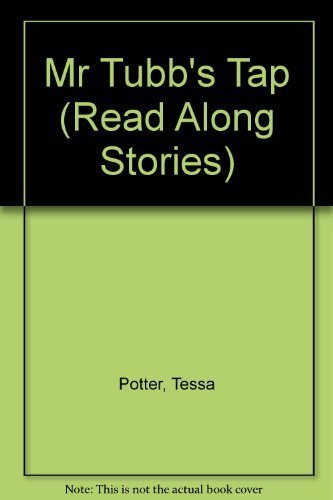 Mr Tubb's Tap (Read Along Stories)

Potter, Tessa

Note: This is not the actual book cover